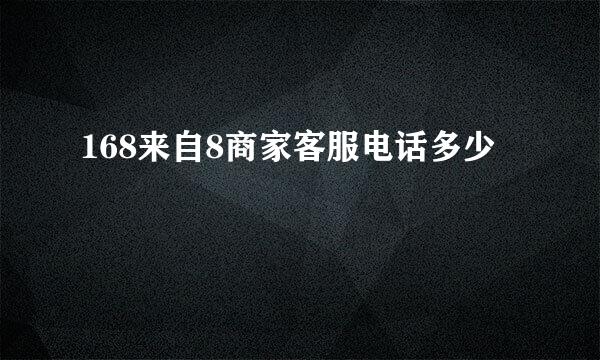 168来自8商家客服电话多少